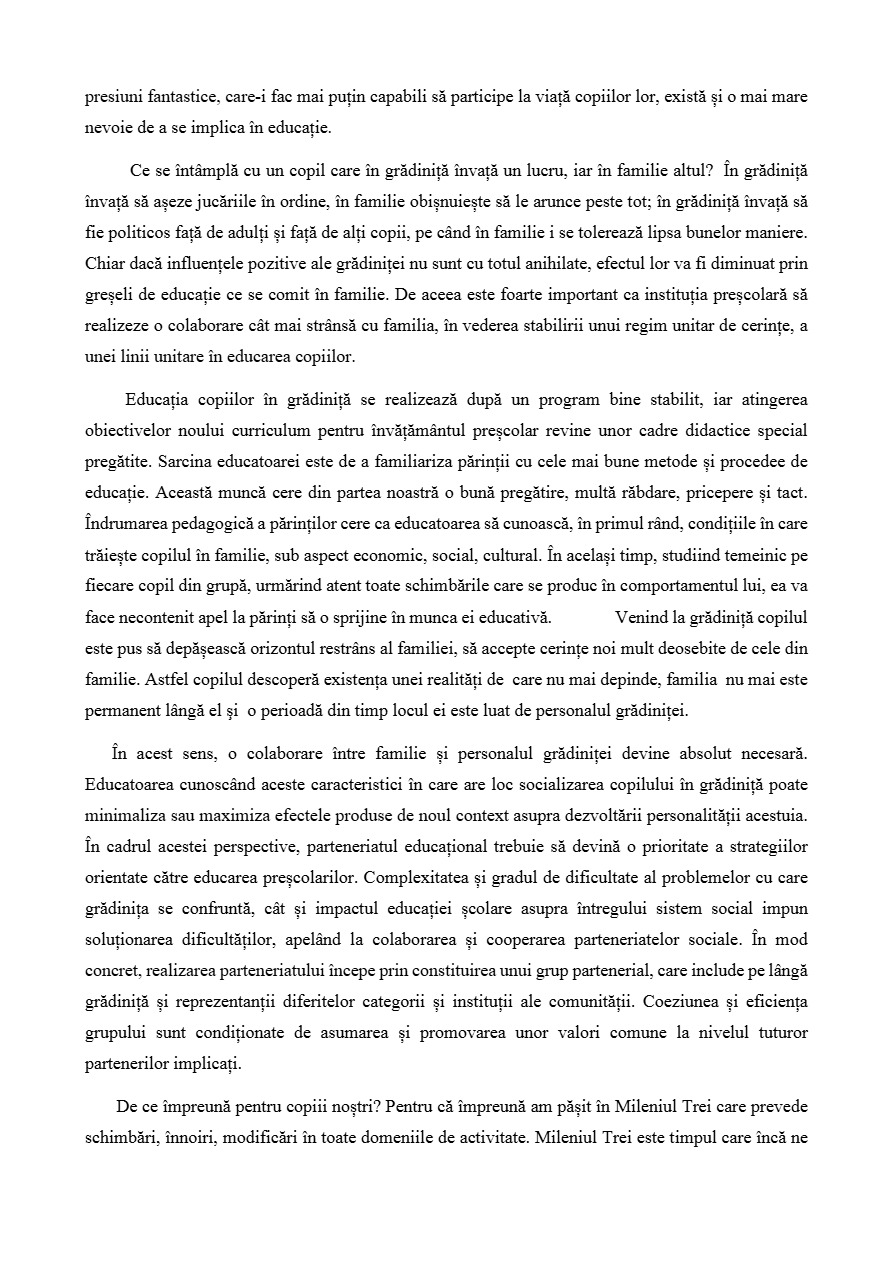 presiuni fantastice, care-i fac mai puțin capabili să participe la viață copiilor lor, există și o mai mare nevoie de a se implica în educație.

Ce se întâmplă cu un copil care în grădiniță învață un lucru, iar în familie altul? În grădiniță învață să așeze jucăriile în ordine, în familie obișnuiește să le arunce peste tot; în grădiniță învață să fie politicos față de adulți și față de alți copii, pe când în familie i se tolerează lipsa bunelor maniere. Chiar dacă influențele pozitive ale grădiniței nu sunt cu totul anihilate, efectul lor va fi diminuat prin greșeli de educație ce se comit în familie. De aceea este foarte important ca instituția preșcolară să realizeze o colaborare cât mai strânsă cu familia, în vederea stabilirii unui regim unitar de cerințe, a unei linii unitare în educarea copiilor.

Educația copiilor în grădiniță se realizează după un program bine stabilit, iar atingerea obiectivelor noului curriculum pentru învățământul preșcolar revine unor cadre didactice special pregătite. Sarcina educatoarei este de a familiariza părinții cu cele mai bune metode și procedee de educație. Această muncă cere din partea noastră o bună pregătire, multă răbdare, pricepere și tact. Îndrumarea pedagogică a părinților cere ca educatoarea să cunoască, în primul rând, condițiile în care trăiește copilul în familie, sub aspect economic, social, cultural. În același timp, studiind temeinic pe fiecare copil din grupă, urmărind atent toate schimbările care se produc în comportamentul lui, ea va face necontenit apel la părinți să o sprijine în munca ei educativă. Venind la grădiniță copilul este pus să depășească orizontul restrâns al familiei, să accepte cerințe noi mult deosebite de cele din familie. Astfel copilul descoperă existența unei realități de care nu mai depinde, familia nu mai este permanent lângă el și o perioadă din timp locul ei este luat de personalul grădiniței.

În acest sens, o colaborare între familie și personalul grădiniței devine absolut necesară. Educatoarea cunoscând aceste caracteristici în care are loc socializarea copilului în grădiniță poate minimaliza sau maximiza efectele produse de noul context asupra dezvoltării personalității acestuia. În cadrul acestei perspective, parteneriatul educațional trebuie să devină o prioritate a strategiilor orientate către educarea preșcolarilor. Complexitatea și gradul de dificultate al problemelor cu care grădinița se confruntă, cât și impactul educației școlare asupra întregului sistem social impun soluționarea dificultăților, apelând la colaborarea și cooperarea parteneriatelor sociale. În mod concret, realizarea parteneriatului începe prin constituirea unui grup partenerial, care include pe lângă grădiniță și reprezentanții diferitelor categorii și instituții ale comunității. Coeziunea și eficiența grupului sunt condiționate de asumarea și promovarea unor valori comune la nivelul tuturor partenerilor implicați.

De ce împreună pentru copiii noștri? Pentru că împreună am pășit în Mileniul Trei care prevede schimbări, înnoiri, modificări în toate domeniile de activitate. Mileniul Trei este timpul care încă ne